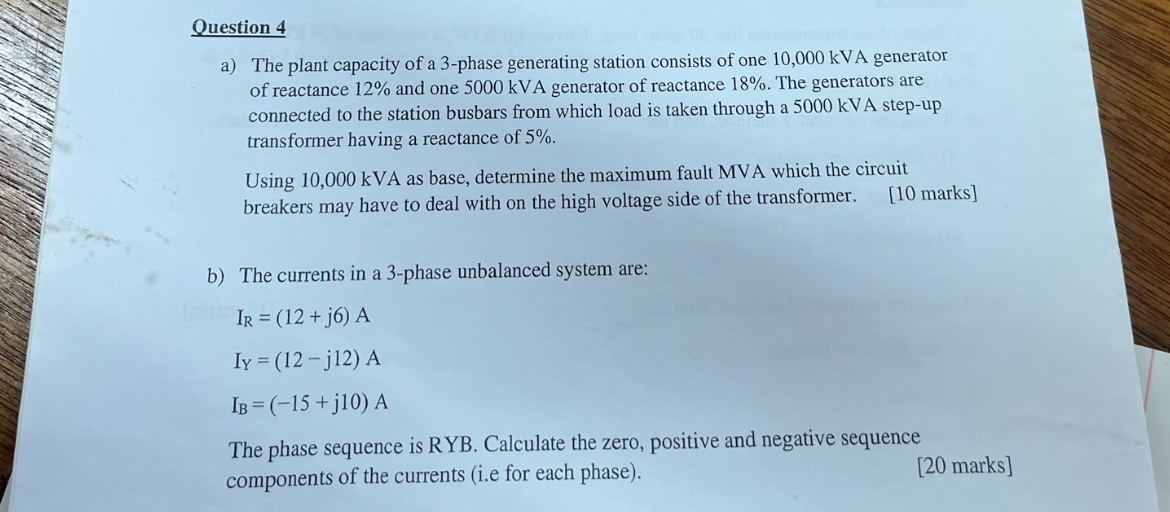 Question 4

a) The plant capacity of a 3-phase generating station consists of one 10,000 kVA generator of reactance 12% and one 5000 kVA generator of reactance 18%. The generators are connected to the station busbars from which load is taken through a 5000 kVA step-up transformer having a reactance of 5%.

Using 10,000 kVA as base, determine the maximum fault MVA which the circuit breakers may have to deal with on the high voltage side of the transformer. [10 marks]

b) The currents in a 3-phase unbalanced system are:

$I_R = (12 + j6)$ A

$I_Y = (12 - j12)$ A

$I_B = (-15 + j10)$ A

The phase sequence is RYB. Calculate the zero, positive and negative sequence components of the currents (i.e for each phase). [20 marks]